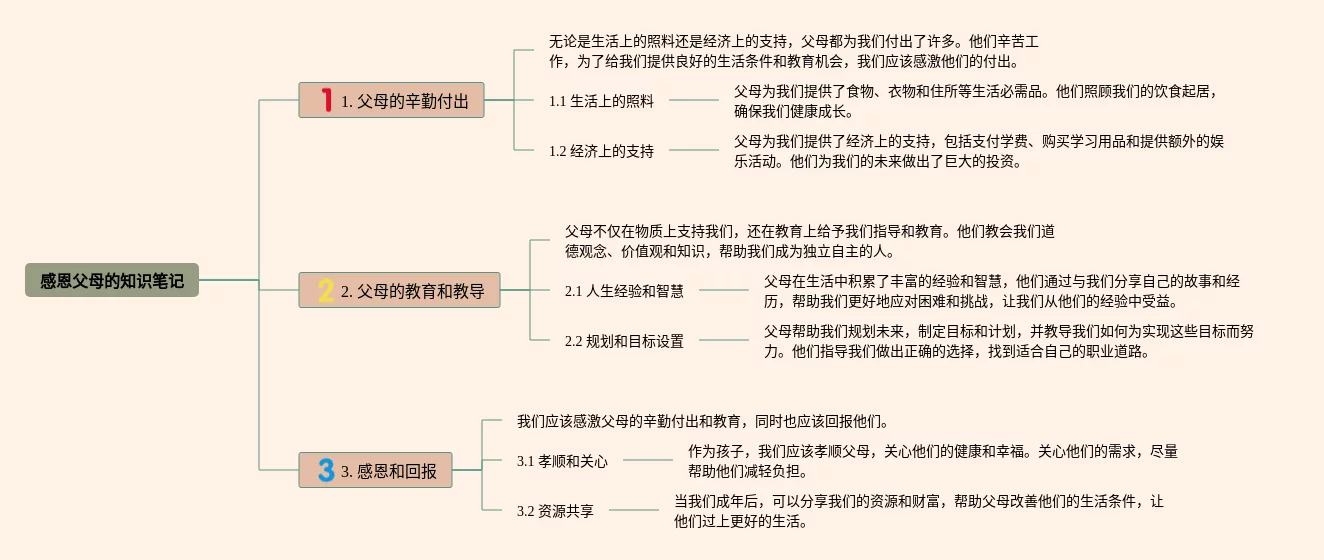 感恩父母的知识笔记

1 1. 父母的辛勤付出

无论是生活上的照料还是经济上的支持，父母都为我们付出了许多。他们辛苦工作，为了给我们提供良好的生活条件和教育机会，我们应该感激他们的付出。

1.1 生活上的照料

父母为我们提供了食物、衣物和住所等生活必需品。他们照顾我们的饮食起居，确保我们健康成长。

1.2 经济上的支持

父母为我们提供了经济上的支持，包括支付学费、购买学习用品和提供额外的娱乐活动。他们为我们的未来做出了巨大的投资。

2 2. 父母的教育和教导

父母不仅在物质上支持我们，还在教育上给予我们指导和教育。他们教会我们道德观念、价值观和知识，帮助我们成为独立自主的人。

2.1 人生经验和智慧

父母在生活中积累了丰富的经验和智慧，他们通过与我们分享自己的故事和经历，帮助我们更好地应对困难和挑战，让我们从他们的经验中受益。

2.2 规划和目标设置

父母帮助我们规划未来，制定目标和计划，并教导我们如何为实现这些目标而努力。他们指导我们做出正确的选择，找到适合自己的职业道路。

3 3. 感恩和回报

我们应该感激父母的辛勤付出和教育，同时也应该回报他们。

3.1 孝顺和关心

作为孩子，我们应该孝顺父母，关心他们的健康和幸福。关心他们的需求，尽量帮助他们减轻负担。

3.2 资源共享

当我们成年后，可以分享我们的资源和财富，帮助父母改善他们的生活条件，让他们过上更好的生活。